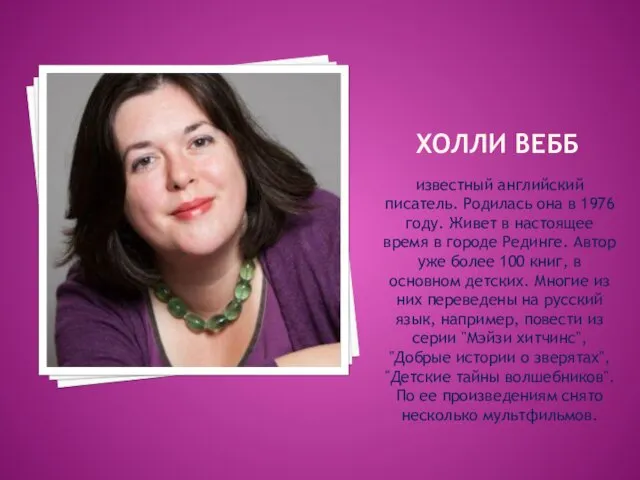 ХОЛЛИ ВЕББ

известный английский писатель. Родилась она в 1976 году. Живет в настоящее время в городе Рединге. Автор уже более 100 книг, в основном детских. Многие из них переведены на русский язык, например, повести из серии "Мэйзи хитчинс", "Добрые истории о зверятах", "Детские тайны волшебников". По ее произведениям снято несколько мультфильмов.